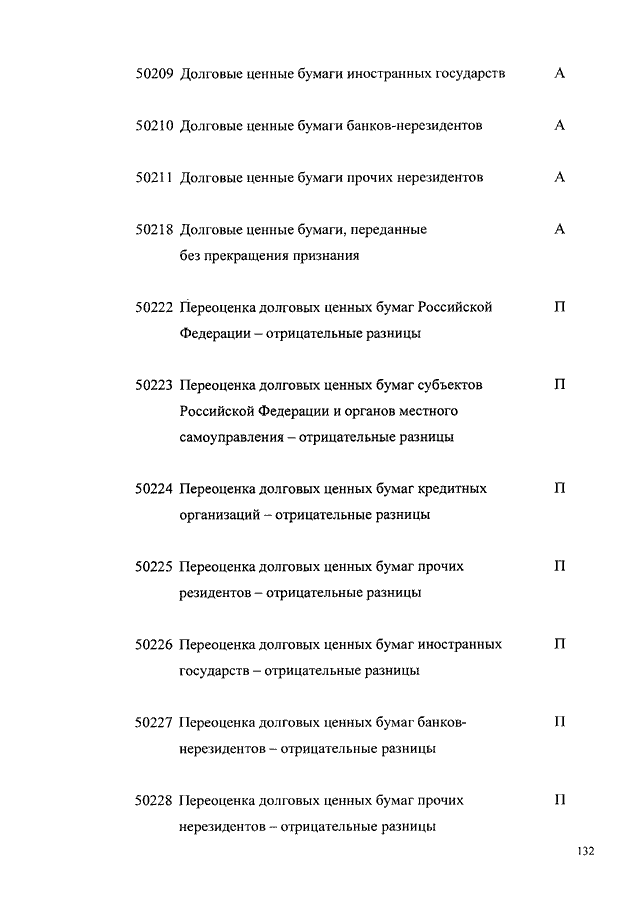 50209 Долговые ценные бумаги иностранных государств А

50210 Долговые ценные бумаги банков-нерезидентов А

50211 Долговые ценные бумаги прочих нерезидентов А

50218 Долговые ценные бумаги, переданные без прекращения признания А

50222 Переоценка долговых ценных бумаг Российской Федерации – отрицательные разницы П

50223 Переоценка долговых ценных бумаг субъектов Российской Федерации и органов местного самоуправления – отрицательные разницы П

50224 Переоценка долговых ценных бумаг кредитных организаций – отрицательные разницы П

50225 Переоценка долговых ценных бумаг прочих резидентов – отрицательные разницы П

50226 Переоценка долговых ценных бумаг иностранных государств – отрицательные разницы П

50227 Переоценка долговых ценных бумаг банков-нерезидентов – отрицательные разницы П

50228 Переоценка долговых ценных бумаг прочих нерезидентов – отрицательные разницы П

132